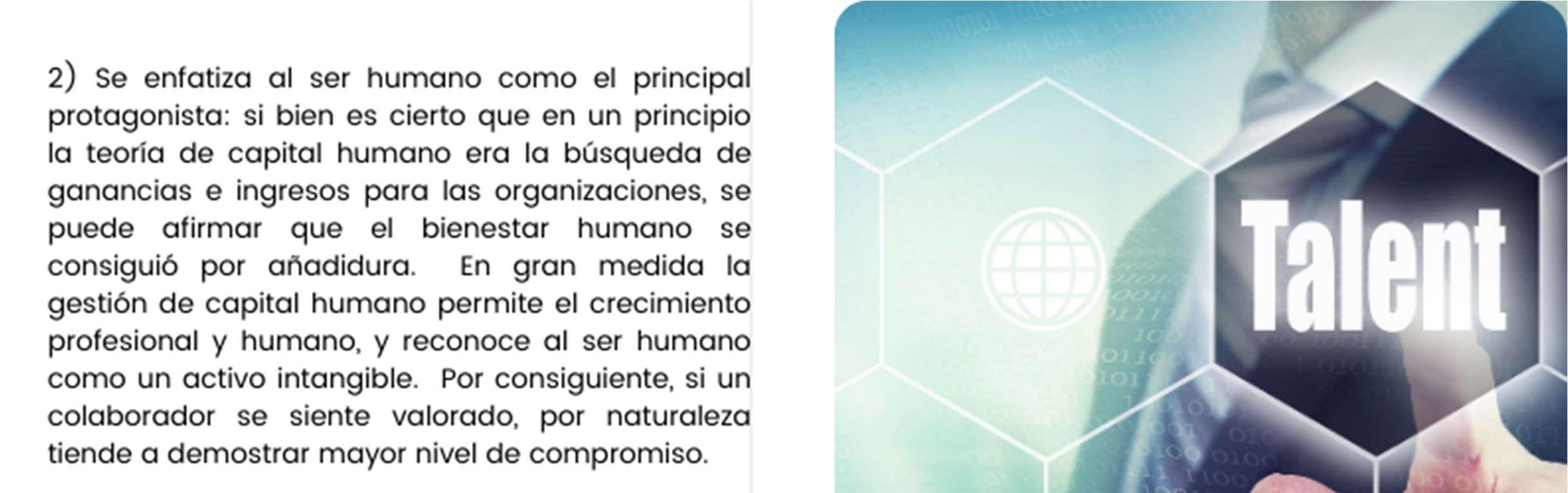 2) Se enfatiza al ser humano como el principal protagonista: si bien es cierto que en un principio la teoría de capital humano era la búsqueda de ganancias e ingresos para las organizaciones, se puede afirmar que el bienestar humano se consiguió por añadidura. En gran medida la gestión de capital humano permite el crecimiento profesional y humano, y reconoce al ser humano como un activo intangible. Por consiguiente, si un colaborador se siente valorado, por naturaleza tiende a demostrar mayor nivel de compromiso.

Talent